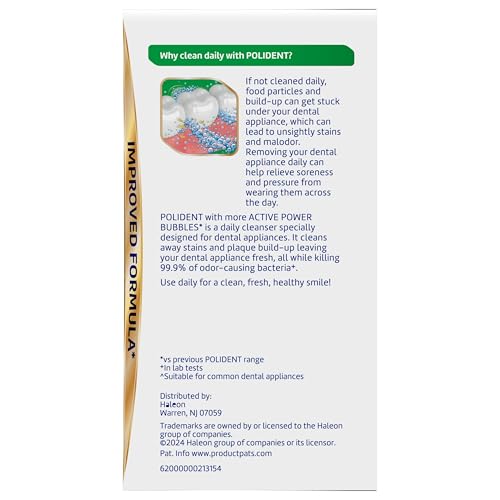 IMPROVED FORMULA*

Why clean daily with POLIDENT?

If not cleaned daily, food particles and build-up can get stuck under your dental appliance, which can lead to unsightly stains and malodor. Removing your dental appliance daily can help relieve soreness and pressure from wearing them across the day.

POLIDENT with more ACTIVE POWER BUBBLES* is a daily cleanser specially designed for dental appliances. It cleans away stains and plaque build-up leaving your dental appliance fresh, all while killing 99.9% of odor-causing bacteria+.

Use daily for a clean, fresh, healthy smile!

*vs previous POLIDENT range
+In lab tests
^Suitable for common dental appliances

Distributed by:
Haleon
Warren, NJ 07059

Trademarks are owned by or licensed to the Haleon group of companies.
©2024 Haleon group of companies or its licensor.
Pat. Info www.productpats.com

62000000213154